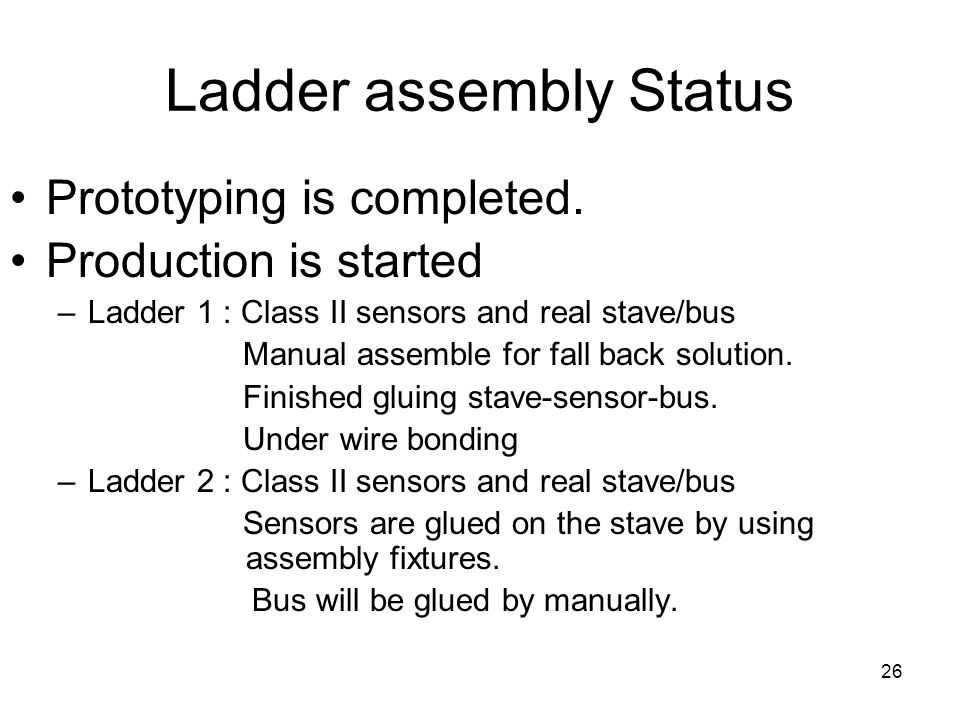 Ladder assembly Status

• Prototyping is completed.
• Production is started
– Ladder 1 : Class II sensors and real stave/bus
Manual assemble for fall back solution.
Finished gluing stave-sensor-bus.
Under wire bonding
– Ladder 2 : Class II sensors and real stave/bus
Sensors are glued on the stave by using assembly fixtures.
Bus will be glued by manually.

26